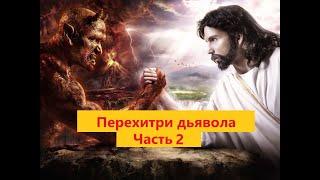 Перехитри дьявола
Часть 2